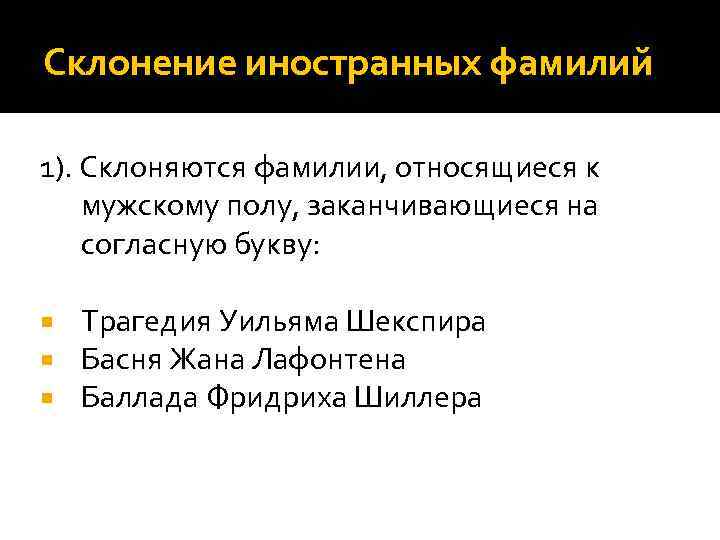 Склонение иностранных фамилий

1). Склоняются фамилии, относящиеся к мужскому полу, заканчивающиеся на согласную букву:

• Трагедия Уильяма Шекспира
• Басня Жана Лафонтена
• Баллада Фридриха Шиллера